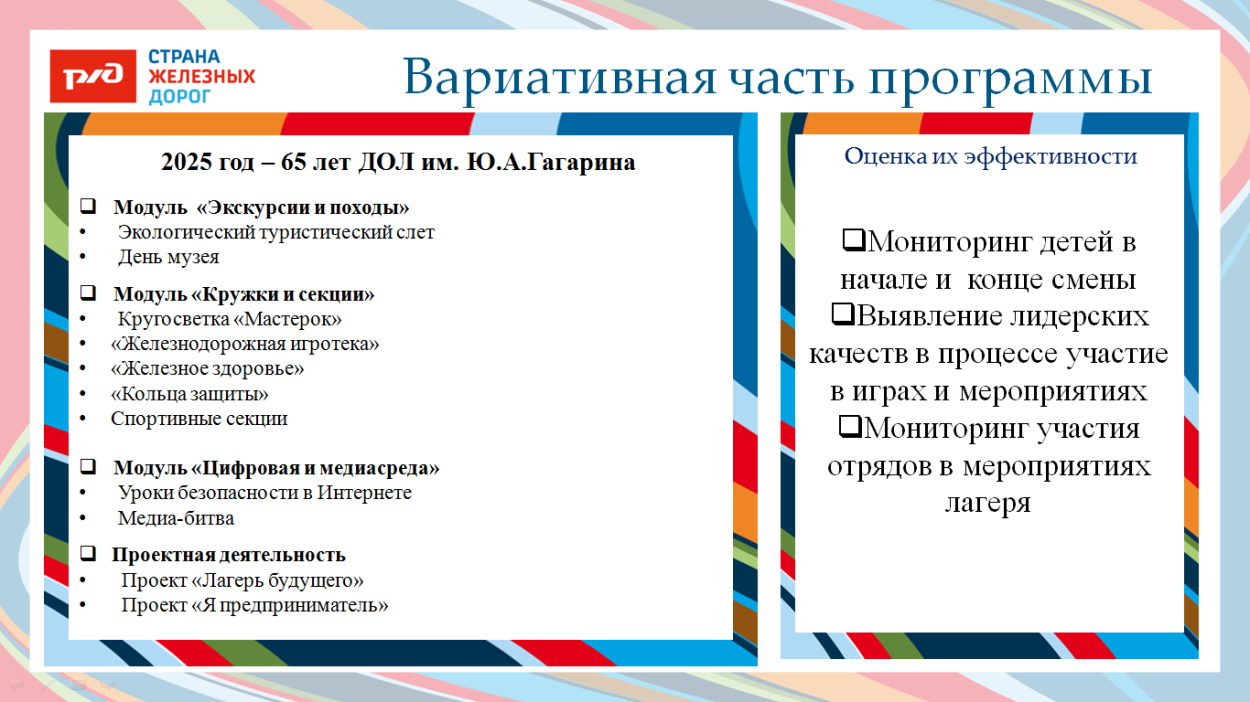 РЖД СТРАНА ЖЕЛЕЗНЫХ ДОРОГ

Вариативная часть программы

2025 год – 65 лет ДОЛ им. Ю.А.Гагарина

❑ Модуль «Экскурсии и походы»
• Экологический туристический слет
• День музея

❑ Модуль «Кружки и секции»
• Кругосветка «Мастерок»
• «Железнодорожная игротека»
• «Железное здоровье»
• «Кольца защиты»
• Спортивные секции

❑ Модуль «Цифровая и медиасреда»
• Уроки безопасности в Интернете
• Медиа-битва

❑ Проектная деятельность
• Проект «Лагерь будущего»
• Проект «Я предприниматель»

Оценка их эффективности

❑Мониторинг детей в начале и конце смены
❑Выявление лидерских качеств в процессе участие в играх и мероприятиях
❑Мониторинг участия отрядов в мероприятиях лагеря